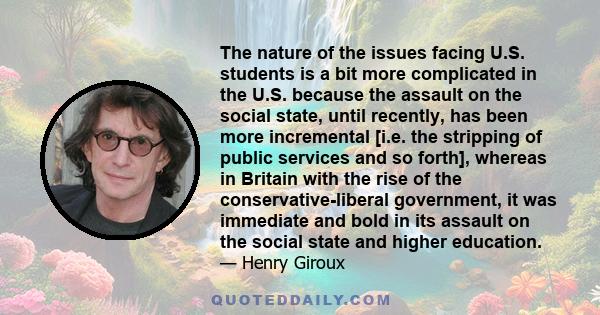 The nature of the issues facing U.S. students is a bit more complicated in the U.S. because the assault on the social state, until recently, has been more incremental [i.e. the stripping of public services and so forth], whereas in Britain with the rise of the conservative-liberal government, it was immediate and bold in its assault on the social state and higher education.
— Henry Giroux

QUOTEDDAILY.COM